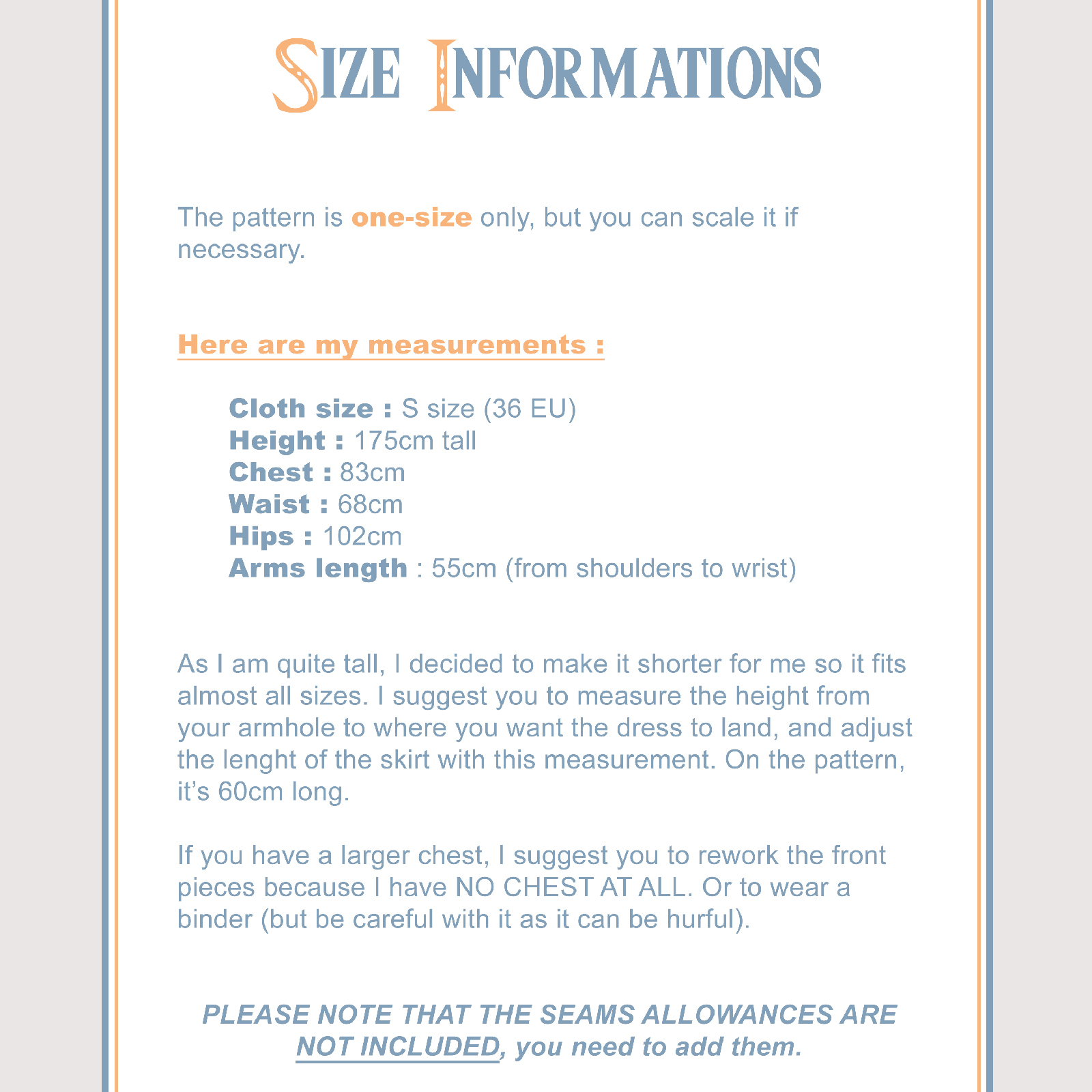 SIZE INFORMATIONS

The pattern is one-size only, but you can scale it if necessary.

Here are my measurements :

Cloth size : S size (36 EU)
Height : 175cm tall
Chest : 83cm
Waist : 68cm
Hips : 102cm
Arms length : 55cm (from shoulders to wrist)

As I am quite tall, I decided to make it shorter for me so it fits almost all sizes. I suggest you to measure the height from your armhole to where you want the dress to land, and adjust the lenght of the skirt with this measurement. On the pattern, it's 60cm long.

If you have a larger chest, I suggest you to rework the front pieces because I have NO CHEST AT ALL. Or to wear a binder (but be careful with it as it can be hurful).

PLEASE NOTE THAT THE SEAMS ALLOWANCES ARE NOT INCLUDED, you need to add them.